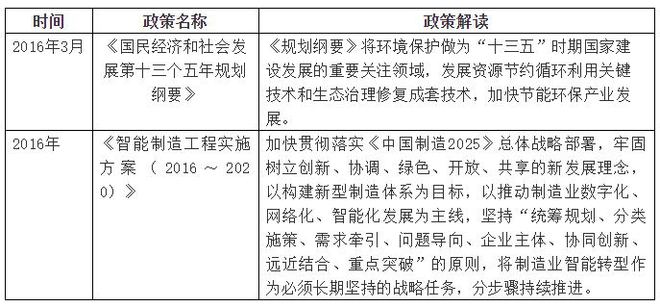 | 时间 | 政策名称 | 政策解读 |
|---|---|---|
| 2016年3月 | 《国民经济和社会发展第十三个五年规划纲要》 | 《规划纲要》将环境保护做为“十三五”时期国家建设发展的重要关注领域，发展资源节约循环利用关键技术和生态治理修复成套技术，加快节能环保产业发展。 |
| 2016年 | 《智能制造工程实施方案（2016～2020）》 | 加快贯彻落实《中国制造2025》总体战略部署，牢固树立创新、协调、绿色、开放、共享的新发展理念，以构建新型制造体系为目标，以推动制造业数字化、网络化、智能化发展为主线，坚持“统筹规划、分类施策、需求牵引、问题导向、企业主体、协同创新、远近结合、重点突破”的原则，将制造业智能转型作为必须长期坚持的战略任务，分步骤持续推进。 |